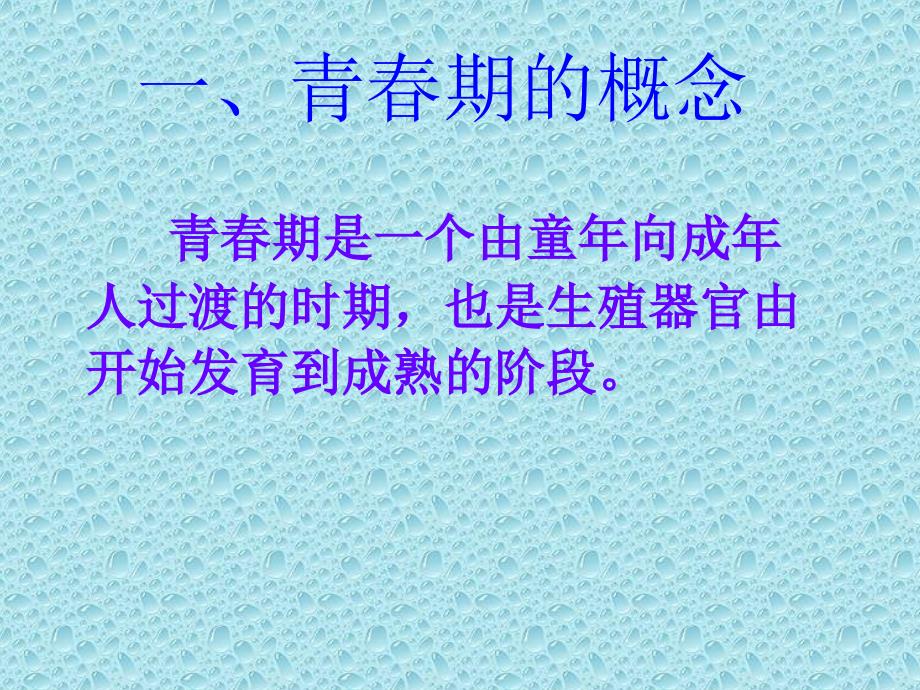 一、青春期的概念

青春期是一个由童年向成年人过渡的时期，也是生殖器官由开始发育到成熟的阶段。